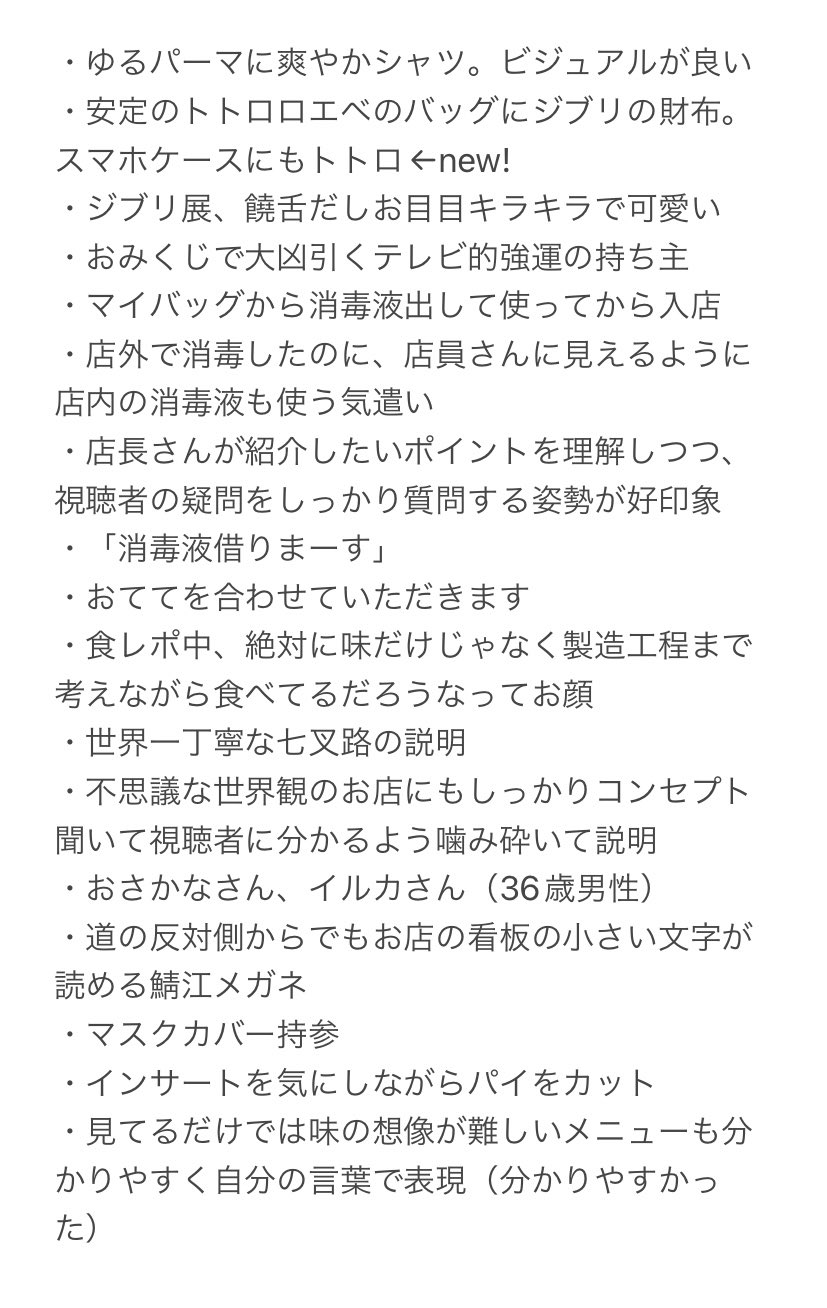 ・ゆるパーマに爽やかシャツ。ビジュアルが良い
・安定のトトロロエベのバッグにジブリの財布。スマホケースにもトトロ←new!
・ジブリ展、饒舌だしお目目キラキラで可愛い
・おみくじで大凶引くテレビ的強運の持ち主
・マイバッグから消毒液出して使ってから入店
・店外で消毒したのに、店員さんに見えるように店内の消毒液も使う気遣い
・店長さんが紹介したいポイントを理解しつつ、視聴者の疑問をしっかり質問する姿勢が好印象
・「消毒液借りまーす」
・おててを合わせていただきます
・食レポ中、絶対に味だけじゃなく製造工程まで考えながら食べてるだろうなってお顔
・世界一丁寧な七叉路の説明
・不思議な世界観のお店にもしっかりコンセプト聞いて視聴者に分かるよう噛み砕いて説明
・おさかなさん、イルカさん（36歳男性）
・道の反対側からでもお店の看板の小さい文字が読める鯖江メガネ
・マスクカバー持参
・インサートを気にしながらパイをカット
・見てるだけでは味の想像が難しいメニューも分かりやすく自分の言葉で表現（分かりやすかった）